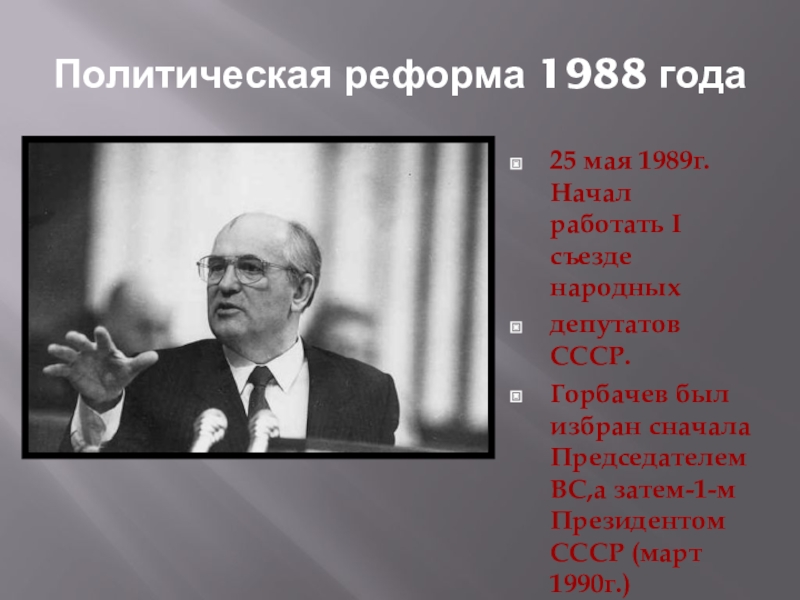 Политическая реформа 1988 года

25 мая 1989г. Начал работать I съезде народных

депутатов СССР.

Горбачев был избран сначала Председателем ВС,а затем-1-м Президентом СССР (март 1990г.)